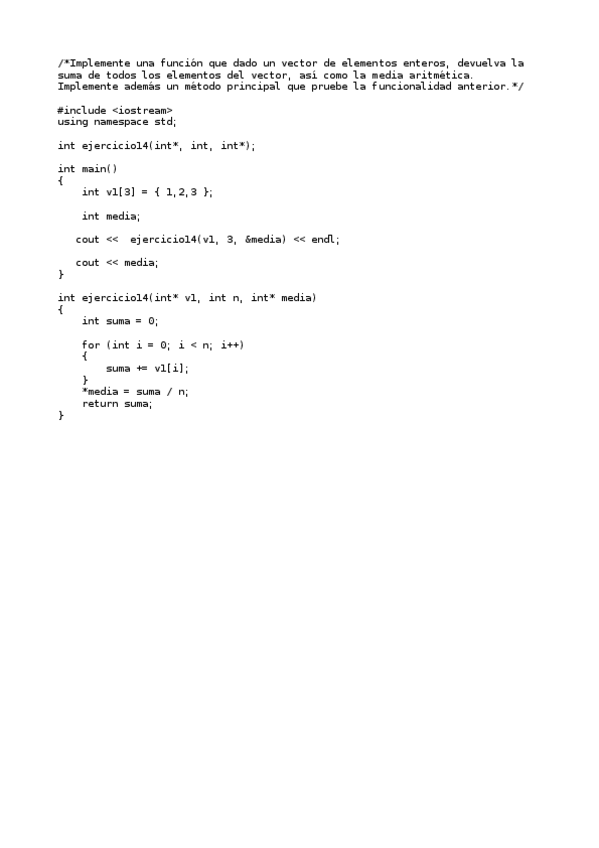 /*Implemente una función que dado un vector de elementos enteros, devuelva la suma de todos los elementos del vector, así como la media aritmética. Implemente además un método principal que pruebe la funcionalidad anterior.*/

#include <iostream>
using namespace std;

int ejercicio14(int*, int, int*);

int main()
{
    int v1[3] = { 1,2,3 };

    int media;

   cout <<  ejercicio14(v1, 3, &media) << endl;

   cout << media;
}

int ejercicio14(int* v1, int n, int* media)
{
    int suma = 0;

    for (int i = 0; i < n; i++)
    {
        suma += v1[i];
    }
    *media = suma / n;
    return suma;
}